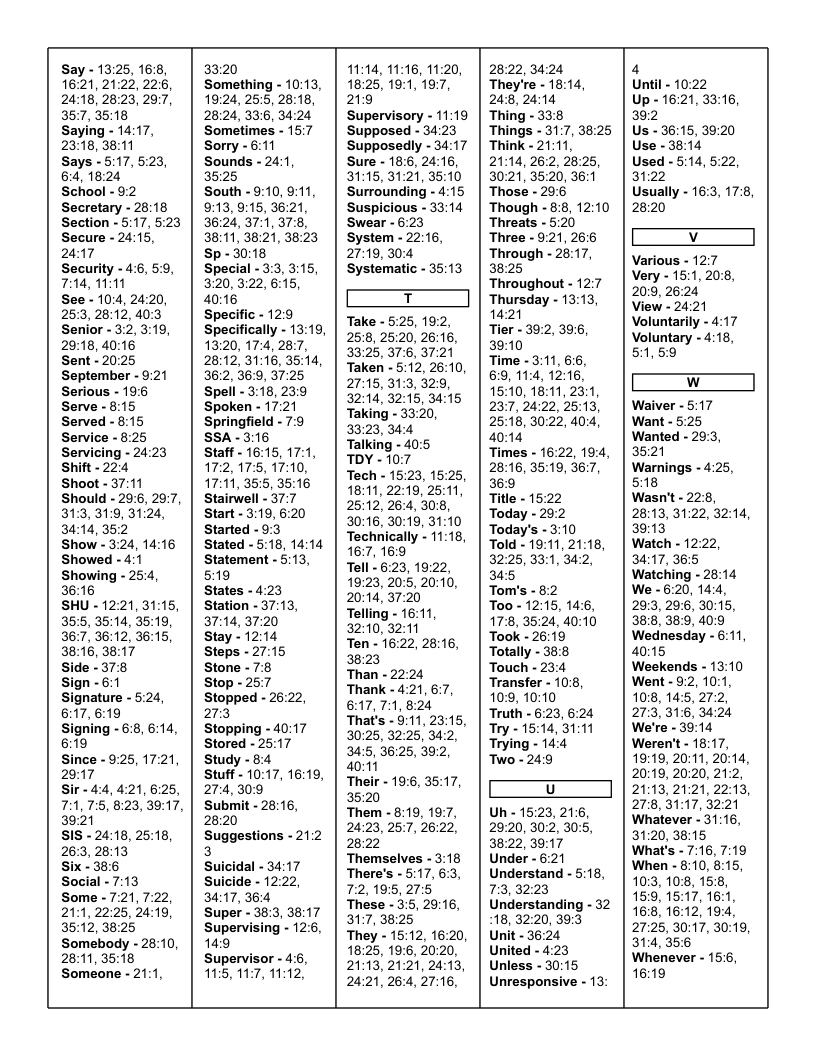 Say - 13:25, 16:8, 16:21, 21:22, 22:6, 24:18, 28:23, 29:7, 35:7, 35:18
Saying - 14:17, 23:18, 38:11
Says - 5:17, 5:23, 6:4, 18:24
School - 9:2
Secretary - 28:18
Section - 5:17, 5:23
Secure - 24:15, 24:17
Security - 4:6, 5:9, 7:14, 11:11
See - 10:4, 24:20, 25:3, 28:12, 40:3
Senior - 3:2, 3:19, 29:18, 40:16
Sent - 20:25
September - 9:21
Serious - 19:6
Serve - 8:15
Served - 8:15
Service - 8:25
Servicing - 24:23
Shift - 22:4
Shoot - 37:11
Should - 29:6, 29:7, 31:3, 31:9, 31:24, 34:14, 35:2
Show - 3:24, 14:16
Showed - 4:1
Showing - 25:4, 36:16
SHU - 12:21, 31:15, 35:5, 35:14, 35:19, 36:7, 36:12, 36:15, 38:16, 38:17
Side - 37:8
Sign - 6:1
Signature - 5:24, 6:17, 6:19
Signing - 6:8, 6:14, 6:19
Since - 9:25, 17:21, 29:17
Sir - 4:4, 4:21, 6:25, 7:1, 7:5, 8:23, 39:17, 39:21
SIS - 24:18, 25:18, 26:3, 28:13
Six - 38:6
Social - 7:13
Some - 7:21, 7:22, 21:1, 22:25, 24:19, 35:12, 38:25
Somebody - 28:10, 28:11, 35:18
Someone - 21:1, 33:20
Something - 10:13, 19:24, 25:5, 28:18, 28:24, 33:6, 34:24
Sometimes - 15:7
Sorry - 6:11
Sounds - 24:1, 35:25
South - 9:10, 9:11, 9:13, 9:15, 36:21, 36:24, 37:1, 37:8, 38:11, 38:21, 38:23
Sp - 30:18
Special - 3:3, 3:15, 3:20, 3:22, 6:15, 40:16
Specific - 12:9
Specifically - 13:19, 13:20, 17:4, 28:7, 28:12, 31:16, 35:14, 36:2, 36:9, 37:25
Spell - 3:18, 23:9
Spoken - 17:21
Springfield - 7:9
SSA - 3:16
Staff - 16:15, 17:1, 17:2, 17:5, 17:10, 17:11, 35:5, 35:16
Stairwell - 37:7
Start - 3:19, 6:20
Started - 9:3
Stated - 5:18, 14:14
Statement - 5:13, 5:19
States - 4:23
Station - 37:13, 37:14, 37:20
Stay - 12:14
Steps - 27:15
Stone - 7:8
Stop - 25:7
Stopped - 26:22, 27:3
Stopping - 40:17
Stored - 25:17
Study - 8:4
Stuff - 10:17, 16:19, 27:4, 30:9
Submit - 28:16, 28:20
Suggestions - 21:23
Suicidal - 34:17
Suicide - 12:22, 34:17, 36:4
Super - 38:3, 38:17
Supervising - 12:6, 14:9
Supervisor - 4:6, 11:5, 11:7, 11:12, 11:14, 11:16, 11:20, 18:25, 19:1, 19:7, 21:9
Supervisory - 11:19
Supposed - 34:23
Supposedly - 34:17
Sure - 18:6, 24:16, 31:15, 31:21, 35:10
Surrounding - 4:15
Suspicious - 33:14
Swear - 6:23
System - 22:16, 27:19, 30:4
Systematic - 35:13

T

Take - 5:25, 19:2, 25:8, 25:20, 26:16, 33:25, 37:6, 37:21
Taken - 5:12, 26:10, 27:15, 31:3, 32:9, 32:14, 32:15, 34:15
Taking - 33:20, 33:23, 34:4
Talking - 40:5
TDY - 10:7
Tech - 15:23, 15:25, 18:11, 22:19, 25:11, 25:12, 26:4, 30:8, 30:16, 30:19, 31:10
Technically - 11:18, 16:7, 16:9
Tell - 6:23, 19:22, 19:23, 20:5, 20:10, 20:14, 37:20
Telling - 16:11, 32:10, 32:11
Ten - 16:22, 28:16, 38:23
Than - 22:24
Thank - 4:21, 6:7, 6:17, 7:1, 8:24
That's - 9:11, 23:15, 30:25, 32:25, 34:2, 34:5, 36:25, 39:2, 40:11
Their - 19:6, 35:17, 35:20
Them - 8:19, 19:7, 24:23, 25:7, 26:22, 28:22
Themselves - 3:18
There's - 5:17, 6:3, 7:2, 19:5, 27:5
These - 3:5, 29:16, 31:7, 38:25
They - 15:12, 16:20, 18:25, 19:6, 20:20, 21:13, 21:21, 24:13, 24:21, 26:4, 27:16, 28:22, 34:24
They're - 18:14, 24:8, 24:14
Thing - 33:8
Things - 31:7, 38:25
Think - 21:11, 21:14, 26:2, 28:25, 30:21, 35:20, 36:1
Those - 29:6
Though - 8:8, 12:10
Threats - 5:20
Three - 9:21, 26:6
Through - 28:17, 38:25
Throughout - 12:7
Thursday - 13:13, 14:21
Tier - 39:2, 39:6, 39:10
Time - 3:11, 6:6, 6:9, 11:4, 12:16, 15:10, 18:11, 23:1, 23:7, 24:22, 25:13, 25:18, 30:22, 40:4, 40:14
Times - 16:22, 19:4, 28:16, 35:19, 36:7, 36:9
Title - 15:22
Today - 29:2
Today's - 3:10
Told - 19:11, 21:18, 32:25, 33:1, 34:2, 34:5
Tom's - 8:2
Too - 12:15, 14:6, 17:8, 35:24, 40:10
Took - 26:19
Totally - 38:8
Touch - 23:4
Transfer - 10:8, 10:9, 10:10
Truth - 6:23, 6:24
Try - 15:14, 31:11
Trying - 14:4
Two - 24:9

U

Uh - 15:23, 21:6, 29:20, 30:2, 30:5, 38:22, 39:17
Under - 6:21
Understand - 5:18, 7:3, 32:23
Understanding - 32:18, 32:20, 39:3
Unit - 36:24
United - 4:23
Unless - 30:15
Unresponsive - 13:4
Until - 10:22
Up - 16:21, 33:16, 39:2
Us - 36:15, 39:20
Use - 38:14
Used - 5:14, 5:22, 31:22
Usually - 16:3, 17:8, 28:20

V

Various - 12:7
Very - 15:1, 20:8, 20:9, 26:24
View - 24:21
Voluntarily - 4:17
Voluntary - 4:18, 5:1, 5:9

W

Waiver - 5:17
Want - 5:25
Wanted - 29:3, 35:21
Warnings - 4:25, 5:18
Wasn't - 22:8, 28:13, 31:22, 32:14, 39:13
Watch - 12:22, 34:17, 36:5
Watching - 28:14
We - 6:20, 14:4, 29:3, 29:6, 30:15, 38:8, 38:9, 40:9
Wednesday - 6:11, 40:15
Weekends - 13:10
Went - 9:2, 10:1, 10:8, 14:5, 27:2, 27:3, 31:6, 34:24
We're - 39:14
Weren't - 18:17, 19:19, 20:11, 20:14, 20:19, 20:20, 21:2, 21:13, 21:21, 22:13, 27:8, 31:17, 32:21
Whatever - 31:16, 31:20, 38:15
What's - 7:16, 7:19
When - 8:10, 8:15, 10:3, 10:8, 15:8, 15:9, 15:17, 16:1, 16:8, 16:12, 19:4, 27:25, 30:17, 30:19, 31:4, 35:6
Whenever - 15:6, 16:19